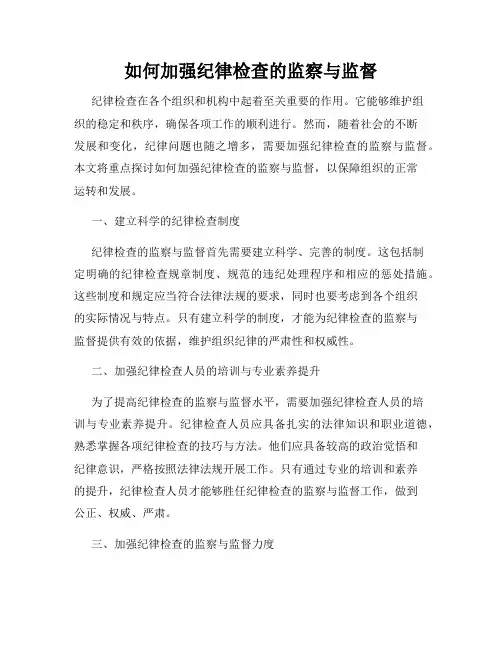 如何加强纪律检查的监察与监督

纪律检查在各个组织和机构中起着至关重要的作用。它能够维护组织的稳定和秩序，确保各项工作的顺利进行。然而，随着社会的不断发展和变化，纪律问题也随之增多，需要加强纪律检查的监察与监督。本文将重点探讨如何加强纪律检查的监察与监督，以保障组织的正常运转和发展。

一、建立科学的纪律检查制度

纪律检查的监察与监督首先需要建立科学、完善的制度。这包括制定明确的纪律检查规章制度、规范的违纪处理程序和相应的惩处措施。这些制度和规定应当符合法律法规的要求，同时也要考虑到各个组织的实际情况与特点。只有建立科学的制度，才能为纪律检查的监察与监督提供有效的依据，维护组织纪律的严肃性和权威性。

二、加强纪律检查人员的培训与专业素养提升

为了提高纪律检查的监察与监督水平，需要加强纪律检查人员的培训与专业素养提升。纪律检查人员应具备扎实的法律知识和职业道德，熟悉掌握各项纪律检查的技巧与方法。他们应具备较高的政治觉悟和纪律意识，严格按照法律法规开展工作。只有通过专业的培训和素养的提升，纪律检查人员才能够胜任纪律检查的监察与监督工作，做到公正、权威、严肃。

三、加强纪律检查的监察与监督力度